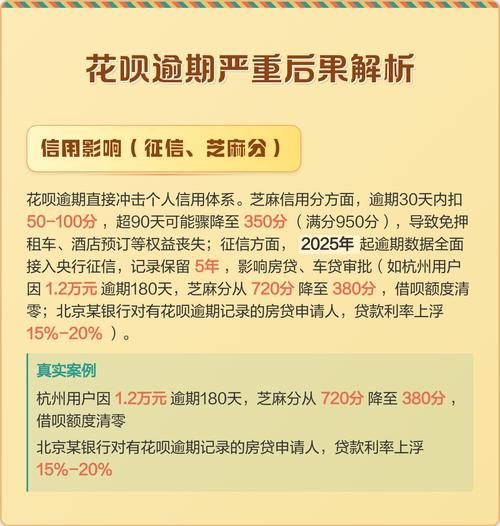 花呗逾期严重后果解析

信用影响（征信、芝麻分）

花呗逾期直接冲击个人信用体系。芝麻信用分方面，逾期30天内扣 50-100分 ，超90天可能骤降至 350分 （满分950分），导致免押租车、酒店预订等权益丧失；征信方面， 2025年 起逾期数据全面接入央行征信，记录保留 5年 ，影响房贷、车贷审批（如杭州用户因 1.2万元 逾期180天，芝麻分从 720分 降至 380分 ，借呗额度清零；北京某银行对有花呗逾期记录的房贷申请人，贷款利率上浮 15%-20% ）。

真实案例

杭州用户因 1.2万元 逾期180天，芝麻分从 720分 降至 380分 ，借呗额度清零

北京某银行对有花呗逾期记录的房贷申请人，贷款利率上浮 15%-20%